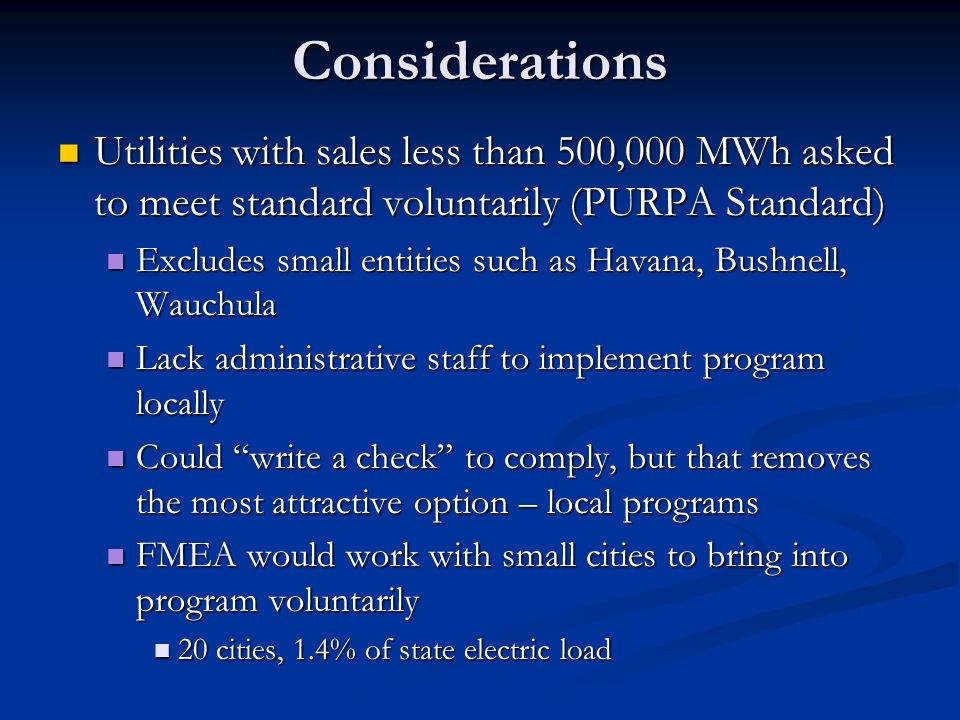 Considerations

Utilities with sales less than 500,000 MWh asked to meet standard voluntarily (PURPA Standard)

Excludes small entities such as Havana, Bushnell, Wauchula

Lack administrative staff to implement program locally

Could “write a check” to comply, but that removes the most attractive option – local programs

FMEA would work with small cities to bring into program voluntarily

20 cities, 1.4% of state electric load